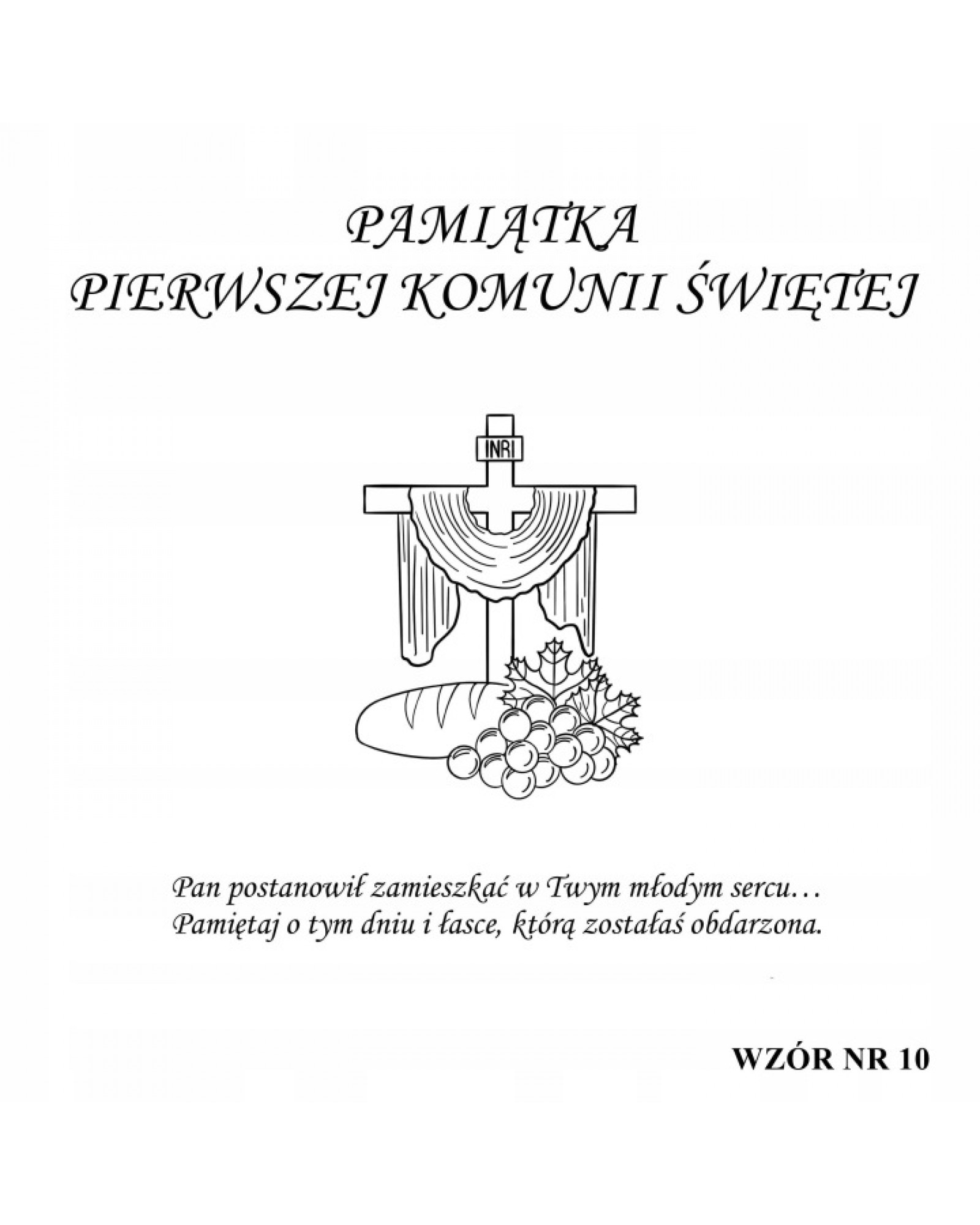 PAMIĄTKA
PIERWSZEJ KOMUNII ŚWIĘTEJ

INRI

Pan postanowił zamieszkać w Twym młodym sercu…
Pamiętaj o tym dniu i łasce, którą zostałaś obdarzona.

WZÓR NR 10